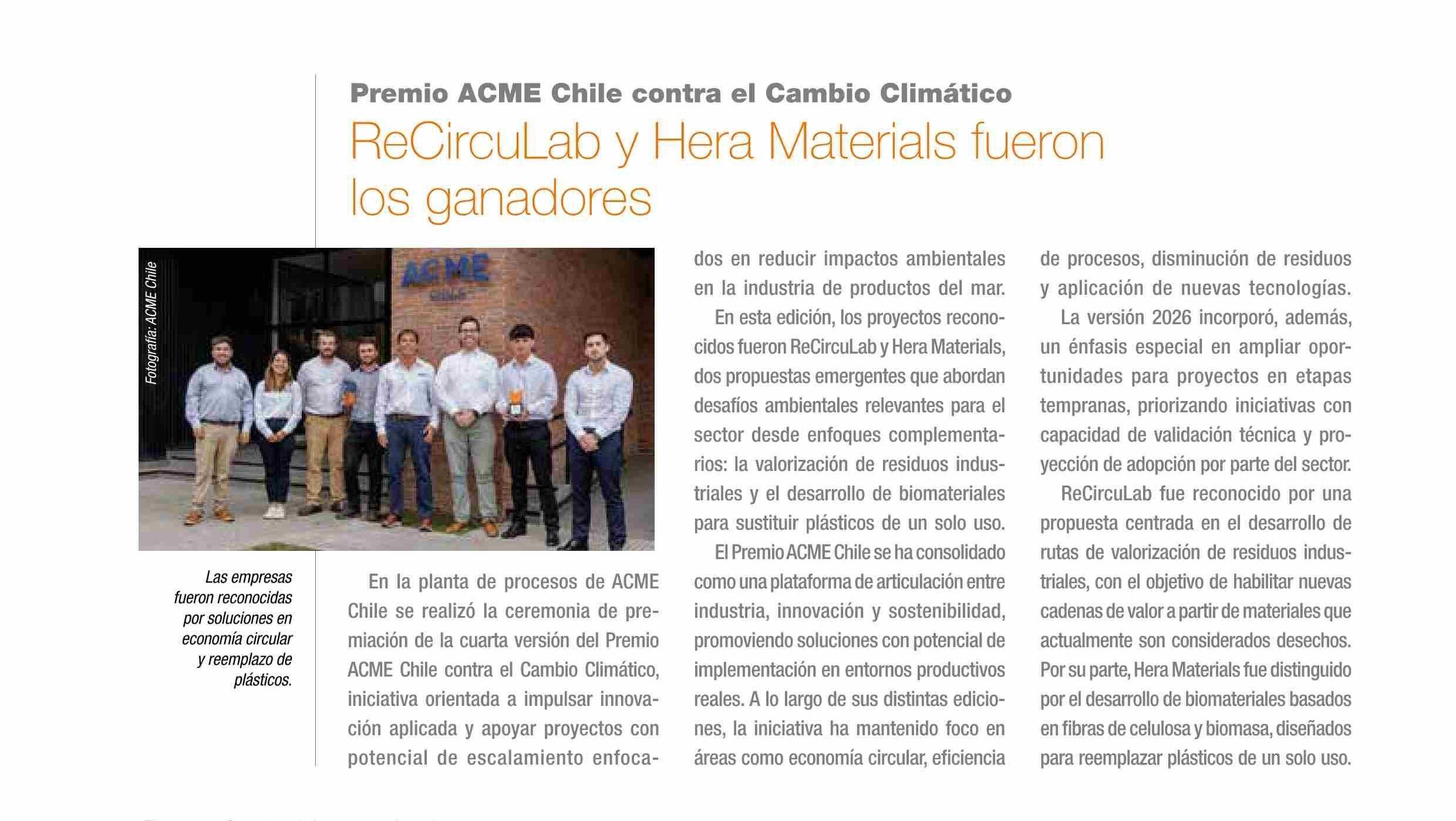 Premio ACME Chile contra el Cambio Climático

ReCircuLab y Hera Materials fueron los ganadores

Fotografía: ACME Chile

ACME

Las empresas fueron reconocidas por soluciones en economía circular y reemplazo de plásticos.

En la planta de procesos de ACME Chile se realizó la ceremonia de premiación de la cuarta versión del Premio ACME Chile contra el Cambio Climático, iniciativa orientada a impulsar innovación aplicada y apoyar proyectos con potencial de escalamiento enfocados en reducir impactos ambientales en la industria de productos del mar.

En esta edición, los proyectos reconocidos fueron ReCircuLab y Hera Materials, dos propuestas emergentes que abordan desafíos ambientales relevantes para el sector desde enfoques complementarios: la valorización de residuos industriales y el desarrollo de biomateriales para sustituir plásticos de un solo uso.

El Premio ACME Chile se ha consolidado como una plataforma de articulación entre industria, innovación y sostenibilidad, promoviendo soluciones con potencial de implementación en entornos productivos reales. A lo largo de sus distintas ediciones, la iniciativa ha mantenido foco en áreas como economía circular, eficiencia de procesos, disminución de residuos y aplicación de nuevas tecnologías.

La versión 2026 incorporó, además, un énfasis especial en ampliar oportunidades para proyectos en etapas tempranas, priorizando iniciativas con capacidad de validación técnica y proyección de adopción por parte del sector.

ReCircuLab fue reconocido por una propuesta centrada en el desarrollo de rutas de valorización de residuos industriales, con el objetivo de habilitar nuevas cadenas de valor a partir de materiales que actualmente son considerados desechos. Por su parte, Hera Materials fue distinguido por el desarrollo de biomateriales basados en fibras de celulosa y biomasa, diseñados para reemplazar plásticos de un solo uso.